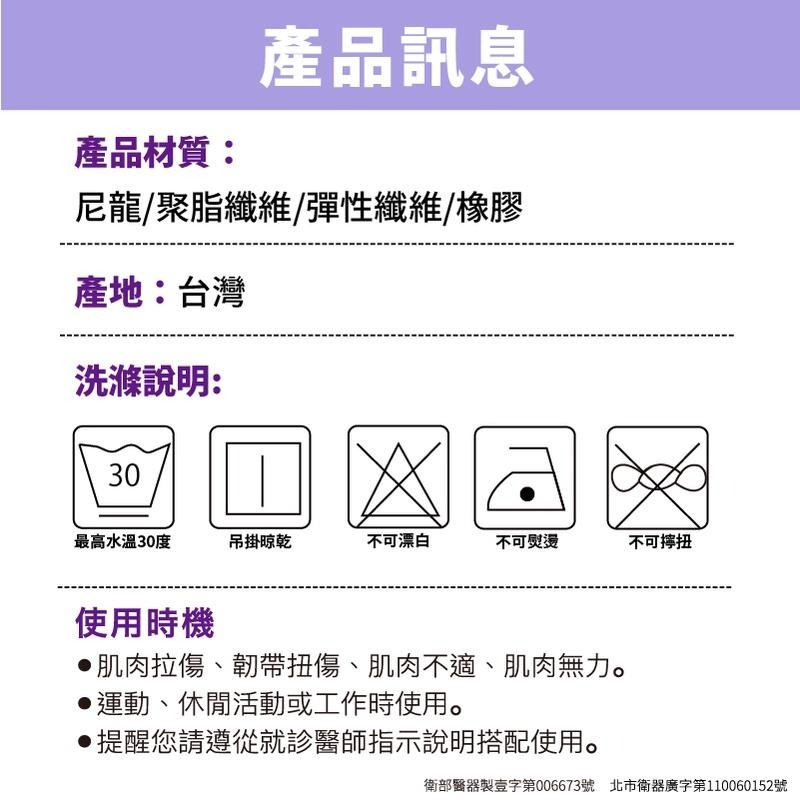 產品訊息

產品材質：

尼龍/聚脂纖維/彈性纖維/橡膠

產地：台灣

洗滌說明:

30
最高水溫30度

吊掛晾乾

不可漂白

不可熨燙

不可擰扭

使用時機

●肌肉拉傷、韌帶扭傷、肌肉不適、肌肉無力。
●運動、休閒活動或工作時使用。
●提醒您請遵從就診醫師指示說明搭配使用。

衛部醫器製壹字第006673號　北市衛器廣字第110060152號